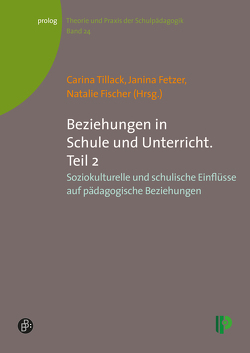 prolog

Theorie und Praxis der Schulpädagogik
Band 24

Carina Tillack, Janina Fetzer, Natalie Fischer (Hrsg.)

Beziehungen in Schule und Unterricht. Teil 2

Soziokulturelle und schulische Einflüsse auf pädagogische Beziehungen